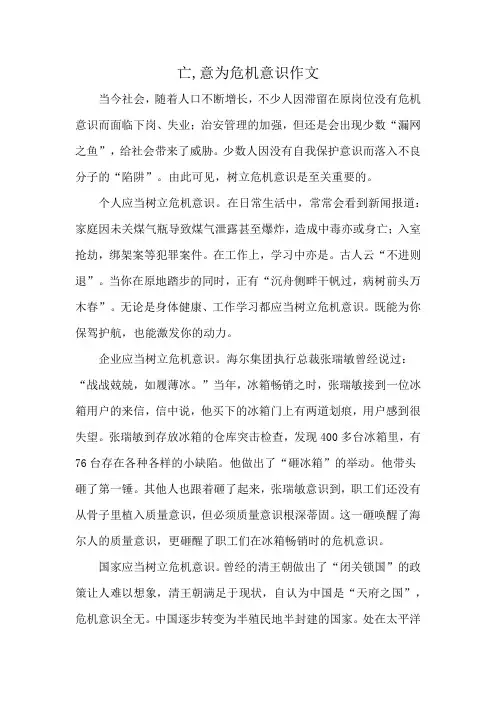 亡,意为危机意识作文

当今社会，随着人口不断增长，不少人因滞留在原岗位没有危机意识而面临下岗、失业；治安管理的加强，但还是会出现少数“漏网之鱼”，给社会带来了威胁。少数人因没有自我保护意识而落入不良分子的“陷阱”。由此可见，树立危机意识是至关重要的。

个人应当树立危机意识。在日常生活中，常常会看到新闻报道：家庭因未关煤气瓶导致煤气泄露甚至爆炸，造成中毒亦或身亡；入室抢劫，绑架案等犯罪案件。在工作上，学习中亦是。古人云“不进则退”。当你在原地踏步的同时，正有“沉舟侧畔千帆过，病树前头万木春”。无论是身体健康、工作学习都应当树立危机意识。既能为你保驾护航，也能激发你的动力。

企业应当树立危机意识。海尔集团执行总裁张瑞敏曾经说过：“战战兢兢，如履薄冰。”当年，冰箱畅销之时，张瑞敏接到一位冰箱用户的来信，信中说，他买下的冰箱门上有两道划痕，用户感到很失望。张瑞敏到存放冰箱的仓库突击检查，发现400多台冰箱里，有76台存在各种各样的小缺陷。他做出了“砸冰箱”的举动。他带头砸了第一锤。其他人也跟着砸了起来，张瑞敏意识到，职工们还没有从骨子里植入质量意识，但必须质量意识根深蒂固。这一砸唤醒了海尔人的质量意识，更砸醒了职工们在冰箱畅销时的危机意识。

国家应当树立危机意识。曾经的清王朝做出了“闭关锁国”的政策让人难以想象，清王朝满足于现状，自认为中国是“天府之国”，危机意识全无。中国逐步转变为半殖民地半封建的国家。处在太平洋